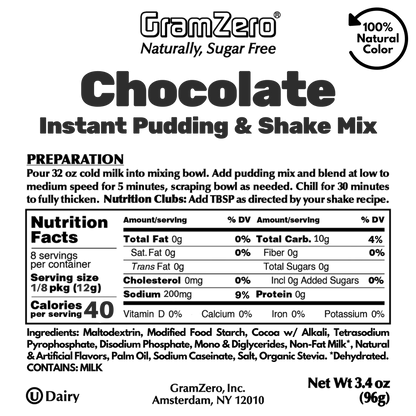 GramZero®
Naturally, Sugar Free

100% Natural Color

Chocolate
Instant Pudding & Shake Mix

PREPARATION
Pour 32 oz cold milk into mixing bowl. Add pudding mix and blend at low to medium speed for 5 minutes, scraping bowl as needed. Chill for 30 minutes to fully thicken. Nutrition Clubs: Add TBSP as directed by your shake recipe.

Nutrition Facts
8 servings per container
Serving size 1/8 pkg (12g)
Calories per serving 40

| Amount/serving | % DV | Amount/serving | % DV |
|---|---|---|---|
| Total Fat 0g | 0% | Total Carb. 10g | 4% |
| Sat. Fat 0g | 0% | Fiber 0g | 0% |
| Trans Fat 0g | | Total Sugars 0g | |
| Cholesterol 0mg | 0% | Incl 0g Added Sugars | 0% |
| Sodium 200mg | 9% | Protein 0g | |

Vitamin D 0% Calcium 0% Iron 0% Potassium 0%

Ingredients: Maltodextrin, Modified Food Starch, Cocoa w/ Alkali, Tetrasodium Pyrophosphate, Disodium Phosphate, Mono & Diglycerides, Non-Fat Milk*, Natural & Artificial Flavors, Palm Oil, Sodium Caseinate, Salt, Organic Stevia. *Dehydrated.
CONTAINS: MILK

U Dairy

GramZero, Inc.
Amsterdam, NY 12010

Net Wt 3.4 oz (96g)